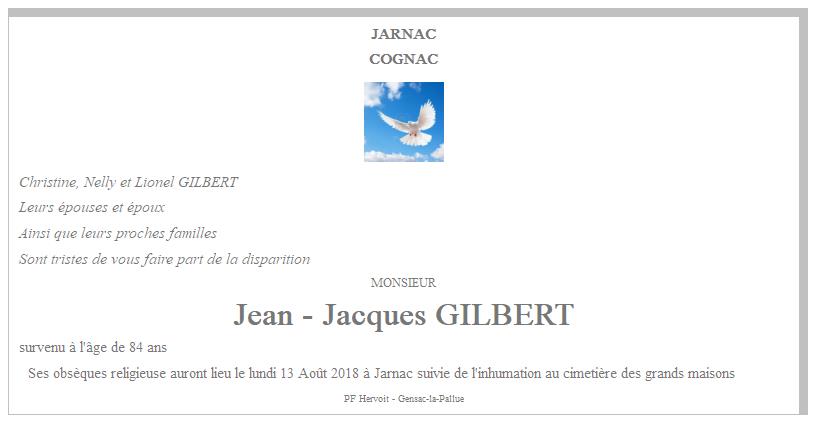 JARNAC
COGNAC

Christine, Nelly et Lionel GILBERT
Leurs épouses et époux
Ainsi que leurs proches familles
Sont tristes de vous faire part de la disparition

MONSIEUR

Jean - Jacques GILBERT

survenu à l'âge de 84 ans

Ses obsèques religieuse auront lieu le lundi 13 Août 2018 à Jarnac suivie de l'inhumation au cimetière des grands maisons

PF Hervoit - Gensac-la-Pallue